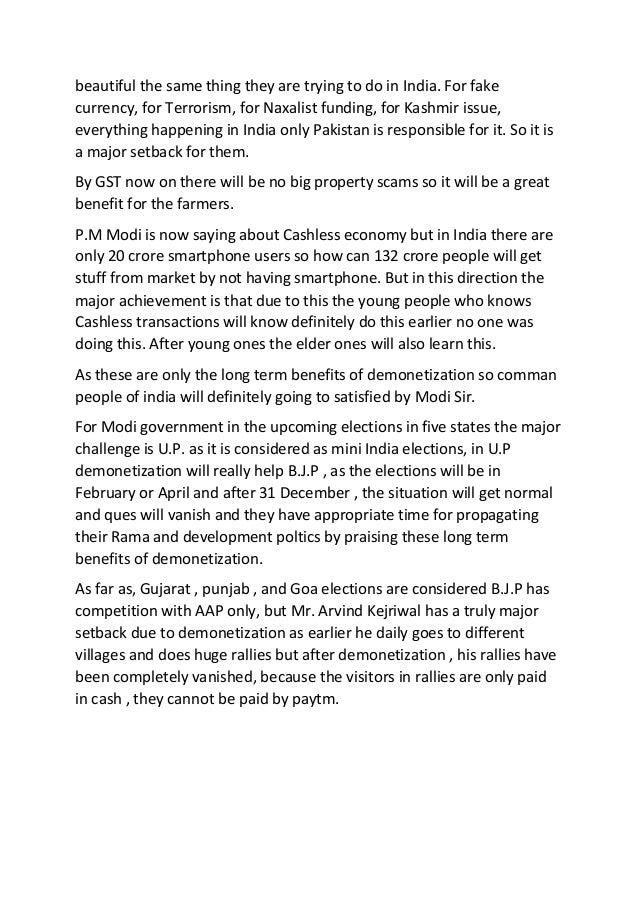 beautiful the same thing they are trying to do in India. For fake currency, for Terrorism, for Naxalist funding, for Kashmir issue, everything happening in India only Pakistan is responsible for it. So it is a major setback for them.

By GST now on there will be no big property scams so it will be a great benefit for the farmers.

P.M Modi is now saying about Cashless economy but in India there are only 20 crore smartphone users so how can 132 crore people will get stuff from market by not having smartphone. But in this direction the major achievement is that due to this the young people who knows Cashless transactions will know definitely do this earlier no one was doing this. After young ones the elder ones will also learn this.

As these are only the long term benefits of demonetization so comman people of india will definitely going to satisfied by Modi Sir.

For Modi government in the upcoming elections in five states the major challenge is U.P. as it is considered as mini India elections, in U.P demonetization will really help B.J.P , as the elections will be in February or April and after 31 December , the situation will get normal and ques will vanish and they have appropriate time for propagating their Rama and development poltics by praising these long term benefits of demonetization.

As far as, Gujarat , punjab , and Goa elections are considered B.J.P has competition with AAP only, but Mr. Arvind Kejriwal has a truly major setback due to demonetization as earlier he daily goes to different villages and does huge rallies but after demonetization , his rallies have been completely vanished, because the visitors in rallies are only paid in cash , they cannot be paid by paytm.